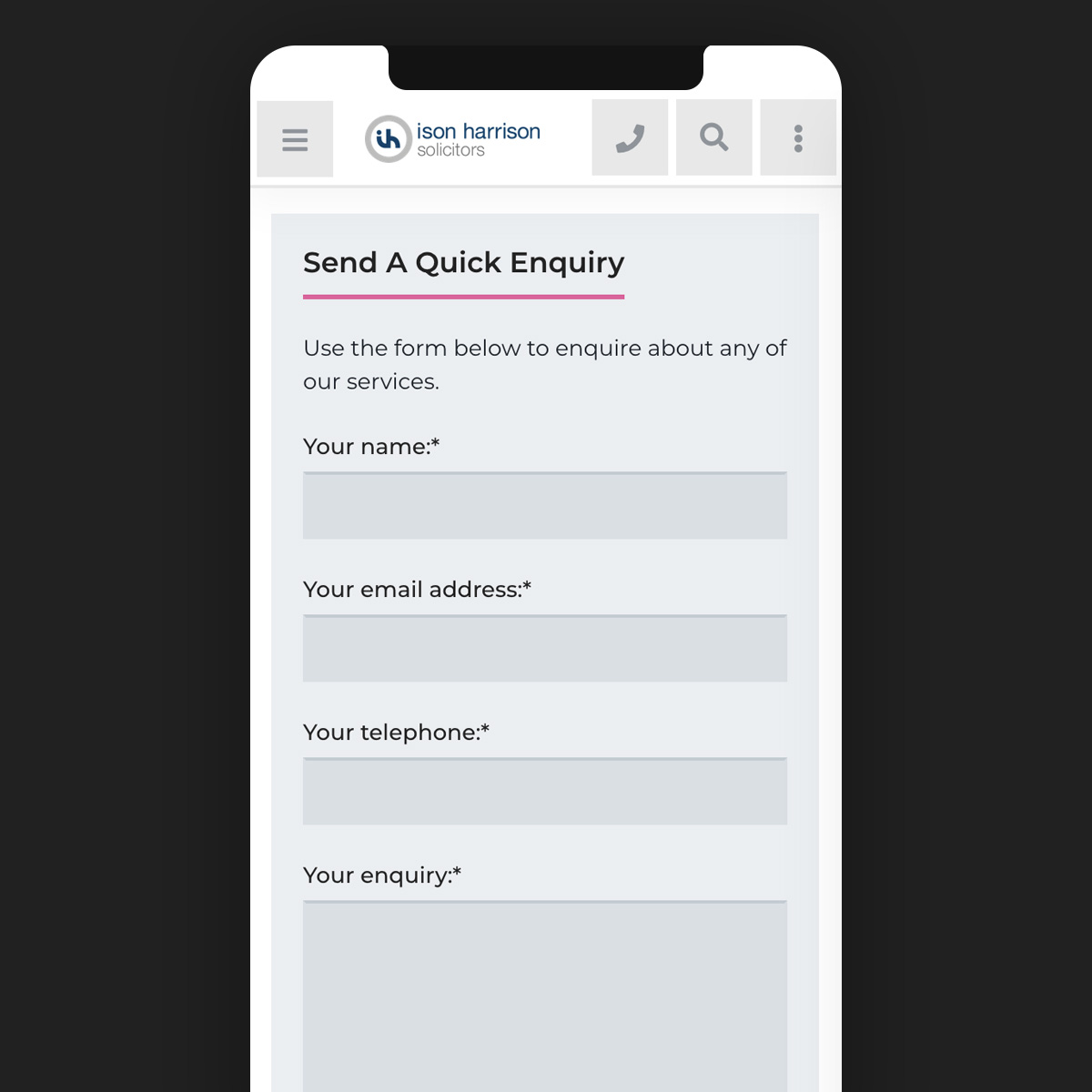 ih ison harrison solicitors

Send A Quick Enquiry

Use the form below to enquire about any of our services.

Your name:*

Your email address:*

Your telephone:*

Your enquiry:*